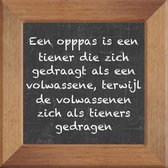 Een opppas is een tiener die zich gedraagt als een volwassene, terwijl de volwassenen zich als tieners gedragen